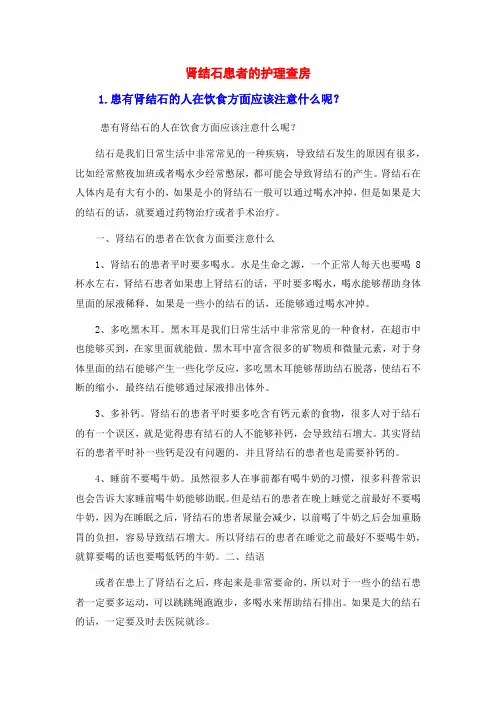 肾结石患者的护理查房

1.患有肾结石的人在饮食方面应该注意什么呢？

患有肾结石的人在饮食方面应该注意什么呢？

结石是我们日常生活中非常常见的一种疾病，导致结石发生的原因有很多，比如经常熬夜加班或者喝水少经常憋尿，都可能会导致肾结石的产生。肾结石在人体内是有大有小的，如果是小的肾结石一般可以通过喝水冲掉，但是如果是大的结石的话，就要通过药物治疗或者手术治疗。

一、肾结石的患者在饮食方面要注意什么

1、肾结石的患者平时要多喝水。水是生命之源，一个正常人每天也要喝 8 杯水左右，肾结石患者如果患上肾结石的话，平时要多喝水，喝水能够帮助身体里面的尿液稀释，如果是一些小的结石的话，还能够通过喝水冲掉。

2、多吃黑木耳。黑木耳是我们日常生活中非常常见的一种食材，在超市中也能够买到，在家里面就能做。黑木耳中富含很多的矿物质和微量元素，对于身体里面的结石能够产生一些化学反应，多吃黑木耳能够帮助结石脱落，使结石不断的缩小，最终结石能够通过尿液排出体外。

3、多补钙。肾结石的患者平时要多吃含有钙元素的食物，很多人对于结石的有一个误区，就是觉得患有结石的人不能够补钙，会导致结石增大。其实肾结石的患者平时补一些钙是没有问题的，并且肾结石的患者也是需要补钙的。

4、睡前不要喝牛奶。虽然很多人在事前都有喝牛奶的习惯，很多科普常识也会告诉大家睡前喝牛奶能够助眠。但是结石的患者在晚上睡觉之前最好不要喝牛奶，因为在睡眠之后，肾结石的患者尿量会减少，以前喝了牛奶之后会加重肠胃的负担，容易导致结石增大。所以肾结石的患者在睡觉之前最好不要喝牛奶，就算要喝的话也要喝低钙的牛奶。二、结语

或者在患上了肾结石之后，疼起来是非常要命的，所以对于一些小的结石患者一定要多运动，可以跳跳绳跑跑步，多喝水来帮助结石排出。如果是大的结石的话，一定要及时去医院就诊。